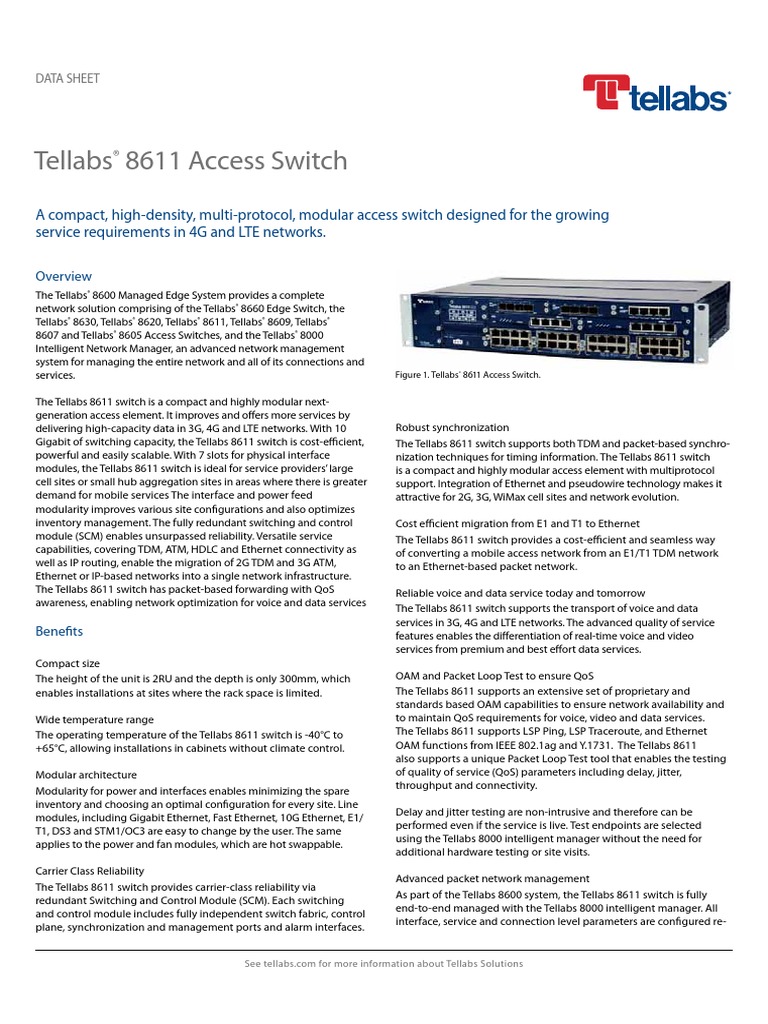 DATA SHEET

tellabs®

Tellabs® 8611 Access Switch

A compact, high-density, multi-protocol, modular access switch designed for the growing service requirements in 4G and LTE networks.

Overview

The Tellabs® 8600 Managed Edge System provides a complete network solution comprising of the Tellabs® 8660 Edge Switch, the Tellabs® 8630, Tellabs® 8620, Tellabs® 8611, Tellabs® 8609, Tellabs® 8607 and Tellabs® 8605 Access Switches, and the Tellabs® 8000 Intelligent Network Manager, an advanced network management system for managing the entire network and all of its connections and services.

The Tellabs 8611 switch is a compact and highly modular next-generation access element. It improves and offers more services by delivering high-capacity data in 3G, 4G and LTE networks. With 10 Gigabit of switching capacity, the Tellabs 8611 switch is cost-efficient, powerful and easily scalable. With 7 slots for physical interface modules, the Tellabs 8611 switch is ideal for service providers' large cell sites or small hub aggregation sites in areas where there is greater demand for mobile services The interface and power feed modularity improves various site configurations and also optimizes inventory management. The fully redundant switching and control module (SCM) enables unsurpassed reliability. Versatile service capabilities, covering TDM, ATM, HDLC and Ethernet connectivity as well as IP routing, enable the migration of 2G TDM and 3G ATM, Ethernet or IP-based networks into a single network infrastructure. The Tellabs 8611 switch has packet-based forwarding with QoS awareness, enabling network optimization for voice and data services

Benefits

Compact size
The height of the unit is 2RU and the depth is only 300mm, which enables installations at sites where the rack space is limited.

Wide temperature range
The operating temperature of the Tellabs 8611 switch is -40°C to +65°C, allowing installations in cabinets without climate control.

Modular architecture
Modularity for power and interfaces enables minimizing the spare inventory and choosing an optimal configuration for every site. Line modules, including Gigabit Ethernet, Fast Ethernet, 10G Ethernet, E1/T1, DS3 and STM1/OC3 are easy to change by the user. The same applies to the power and fan modules, which are hot swappable.

Carrier Class Reliability
The Tellabs 8611 switch provides carrier-class reliability via redundant Switching and Control Module (SCM). Each switching and control module includes fully independent switch fabric, control plane, synchronization and management ports and alarm interfaces.

Figure 1. Tellabs® 8611 Access Switch.

Robust synchronization
The Tellabs 8611 switch supports both TDM and packet-based synchronization techniques for timing information. The Tellabs 8611 switch is a compact and highly modular access element with multiprotocol support. Integration of Ethernet and pseudowire technology makes it attractive for 2G, 3G, WiMax cell sites and network evolution.

Cost efficient migration from E1 and T1 to Ethernet
The Tellabs 8611 switch provides a cost-efficient and seamless way of converting a mobile access network from an E1/T1 TDM network to an Ethernet-based packet network.

Reliable voice and data service today and tomorrow
The Tellabs 8611 switch supports the transport of voice and data services in 3G, 4G and LTE networks. The advanced quality of service features enables the differentiation of real-time voice and video services from premium and best effort data services.

OAM and Packet Loop Test to ensure QoS
The Tellabs 8611 supports an extensive set of proprietary and standards based OAM capabilities to ensure network availability and to maintain QoS requirements for voice, video and data services. The Tellabs 8611 supports LSP Ping, LSP Traceroute, and Ethernet OAM functions from IEEE 802.1ag and Y.1731. The Tellabs 8611 also supports a unique Packet Loop Test tool that enables the testing of quality of service (QoS) parameters including delay, jitter, throughput and connectivity.

Delay and jitter testing are non-intrusive and therefore can be performed even if the service is live. Test endpoints are selected using the Tellabs 8000 intelligent manager without the need for additional hardware testing or site visits.

Advanced packet network management
As part of the Tellabs 8600 system, the Tellabs 8611 switch is fully end-to-end managed with the Tellabs 8000 intelligent manager. All interface, service and connection level parameters are configured re-

See tellabs.com for more information about Tellabs Solutions